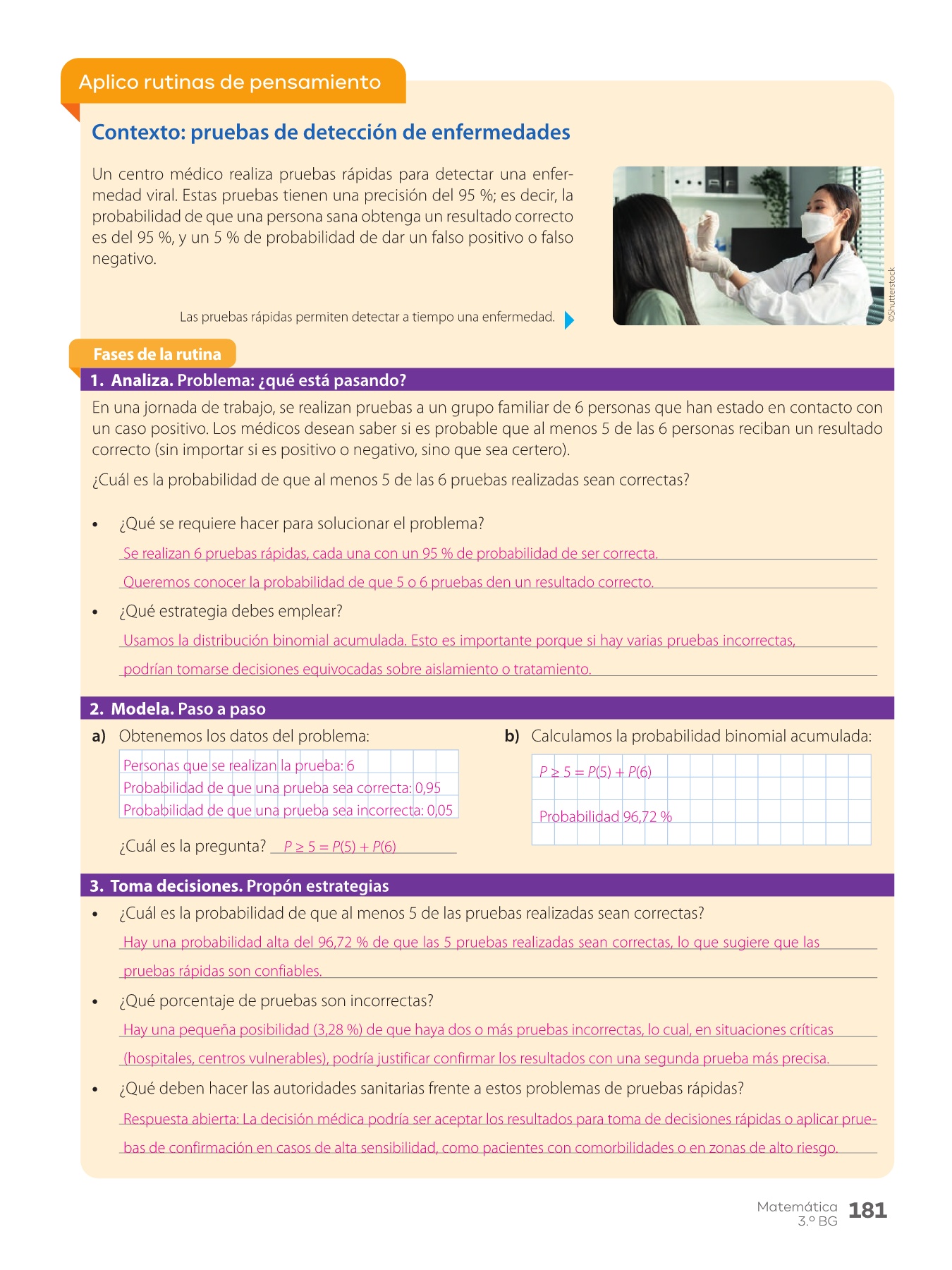 Aplico rutinas de pensamiento

Contexto: pruebas de detección de enfermedades

Un centro médico realiza pruebas rápidas para detectar una enfermedad viral. Estas pruebas tienen una precisión del 95 %; es decir, la probabilidad de que una persona sana obtenga un resultado correcto es del 95 %, y un 5 % de probabilidad de dar un falso positivo o falso negativo.

Las pruebas rápidas permiten detectar a tiempo una enfermedad.

©Shutterstock

Fases de la rutina

1. Analiza. Problema: ¿qué está pasando?

En una jornada de trabajo, se realizan pruebas a un grupo familiar de 6 personas que han estado en contacto con un caso positivo. Los médicos desean saber si es probable que al menos 5 de las 6 personas reciban un resultado correcto (sin importar si es positivo o negativo, sino que sea certero).

¿Cuál es la probabilidad de que al menos 5 de las 6 pruebas realizadas sean correctas?

• ¿Qué se requiere hacer para solucionar el problema?
Se realizan 6 pruebas rápidas, cada una con un 95 % de probabilidad de ser correcta.
Queremos conocer la probabilidad de que 5 o 6 pruebas den un resultado correcto.

• ¿Qué estrategia debes emplear?
Usamos la distribución binomial acumulada. Esto es importante porque si hay varias pruebas incorrectas, podrían tomarse decisiones equivocadas sobre aislamiento o tratamiento.

2. Modela. Paso a paso

a) Obtenemos los datos del problema:
Personas que se realizan la prueba: 6
Probabilidad de que una prueba sea correcta: 0,95
Probabilidad de que una prueba sea incorrecta: 0,05

¿Cuál es la pregunta? $P \geq 5 = P(5) + P(6)$

b) Calculamos la probabilidad binomial acumulada:
$P \geq 5 = P(5) + P(6)$
Probabilidad 96,72 %

3. Toma decisiones. Propón estrategias

• ¿Cuál es la probabilidad de que al menos 5 de las pruebas realizadas sean correctas?
Hay una probabilidad alta del 96,72 % de que las 5 pruebas realizadas sean correctas, lo que sugiere que las pruebas rápidas son confiables.

• ¿Qué porcentaje de pruebas son incorrectas?
Hay una pequeña posibilidad (3,28 %) de que haya dos o más pruebas incorrectas, lo cual, en situaciones críticas (hospitales, centros vulnerables), podría justificar confirmar los resultados con una segunda prueba más precisa.

• ¿Qué deben hacer las autoridades sanitarias frente a estos problemas de pruebas rápidas?
Respuesta abierta: La decisión médica podría ser aceptar los resultados para toma de decisiones rápidas o aplicar pruebas de confirmación en casos de alta sensibilidad, como pacientes con comorbilidades o en zonas de alto riesgo.

Matemática 3.º BG 181